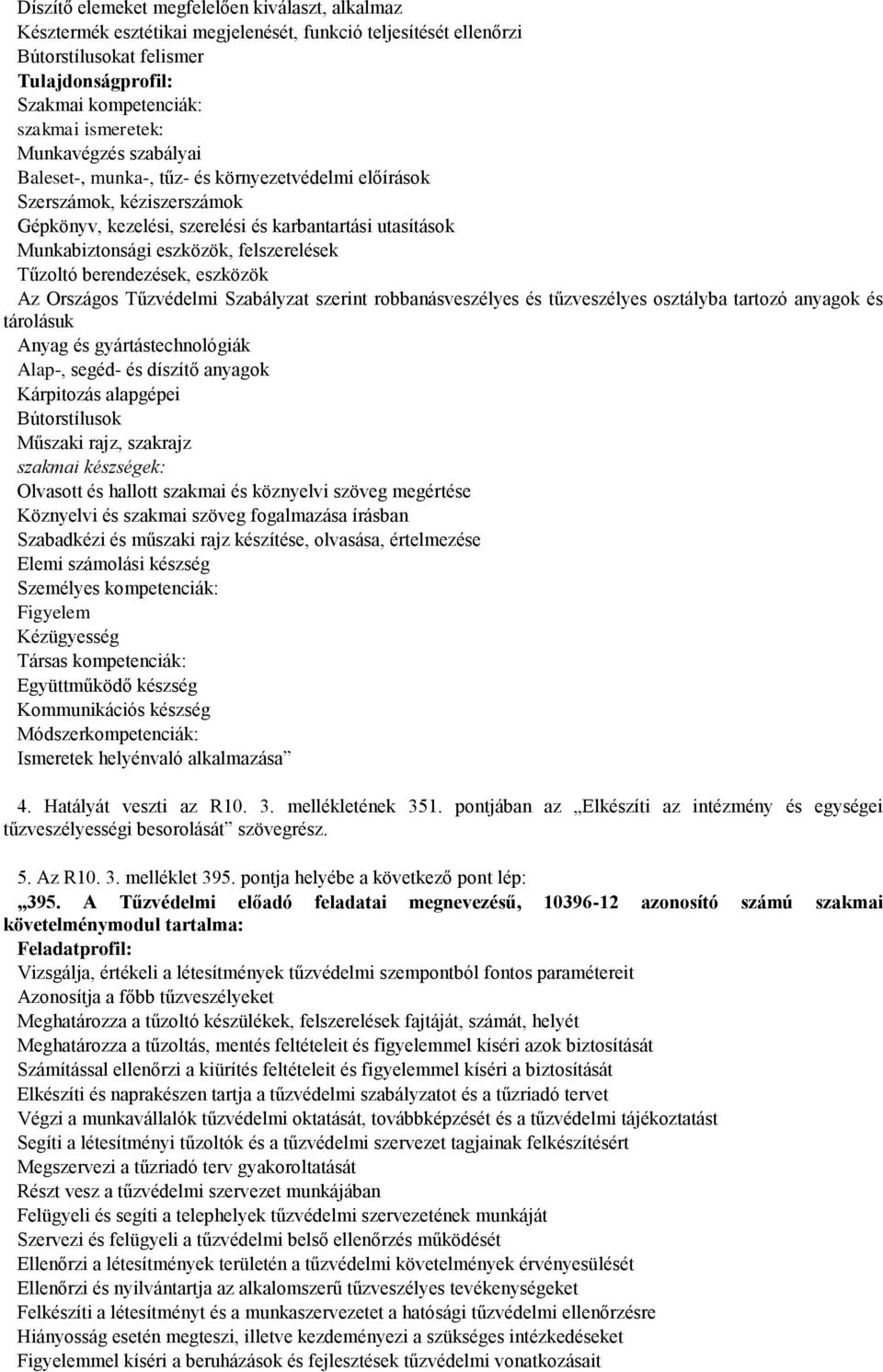 Díszítő elemeket megfelelően kiválaszt, alkalmaz
Késztermék esztétikai megjelenését, funkció teljesítését ellenőrzi
Bútorstílusokat felismer
Tulajdonságprofil:
Szakmai kompetenciák:
szakmai ismeretek:
Munkavégzés szabályai
Baleset-, munka-, tűz- és környezetvédelmi előírások
Szerszámok, kéziszerszámok
Gépkönyv, kezelési, szerelési és karbantartási utasítások
Munkabiztonsági eszközök, felszerelések
Tűzoltó berendezések, eszközök
Az Országos Tűzvédelmi Szabályzat szerint robbanásveszélyes és tűzveszélyes osztályba tartozó anyagok és tárolásuk
Anyag és gyártástechnológiák
Alap-, segéd- és díszítő anyagok
Kárpitozás alapgépei
Bútorstílusok
Műszaki rajz, szakrajz
szakmai készségek:
Olvasott és hallott szakmai és köznyelvi szöveg megértése
Köznyelvi és szakmai szöveg fogalmazása írásban
Szabadkézi és műszaki rajz készítése, olvasása, értelmezése
Elemi számolási készség
Személyes kompetenciák:
Figyelem
Kézügyesség
Társas kompetenciák:
Együttműködő készség
Kommunikációs készség
Módszerkompetenciák:
Ismeretek helyénvaló alkalmazása”

4. Hatályát veszti az R10. 3. mellékletének 351. pontjában az „Elkészíti az intézmény és egységei tűzveszélyességi besorolását” szövegrész.

5. Az R10. 3. melléklet 395. pontja helyébe a következő pont lép:
„395. A Tűzvédelmi előadó feladatai megnevezésű, 10396-12 azonosító számú szakmai követelménymodul tartalma:
Feladatprofil:
Vizsgálja, értékeli a létesítmények tűzvédelmi szempontból fontos paramétereit
Azonosítja a főbb tűzveszélyeket
Meghatározza a tűzoltó készülékek, felszerelések fajtáját, számát, helyét
Meghatározza a tűzoltás, mentés feltételeit és figyelemmel kíséri azok biztosítását
Számítással ellenőrzi a kiürítés feltételeit és figyelemmel kíséri a biztosítását
Elkészíti és naprakészen tartja a tűzvédelmi szabályzatot és a tűzriadó tervet
Végzi a munkavállalók tűzvédelmi oktatását, továbbképzését és a tűzvédelmi tájékoztatást
Segíti a létesítményi tűzoltók és a tűzvédelmi szervezet tagjainak felkészítésért
Megszervezi a tűzriadó terv gyakoroltatását
Részt vesz a tűzvédelmi szervezet munkájában
Felügyeli és segíti a telephelyek tűzvédelmi szervezetének munkáját
Szervezi és felügyeli a tűzvédelmi belső ellenőrzés működését
Ellenőrzi a létesítmények területén a tűzvédelmi követelmények érvényesülését
Ellenőrzi és nyilvántartja az alkalomszerű tűzveszélyes tevékenységeket
Felkészíti a létesítményt és a munkaszervezetet a hatósági tűzvédelmi ellenőrzésre
Hiányosság esetén megteszi, illetve kezdeményezi a szükséges intézkedéseket
Figyelemmel kíséri a beruházások és fejlesztések tűzvédelmi vonatkozásait